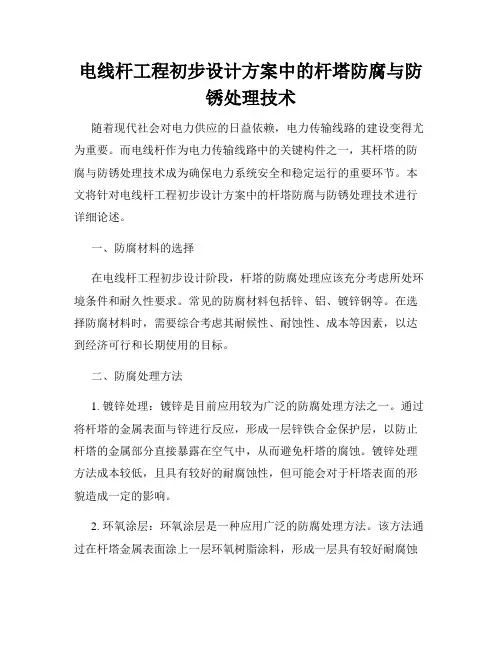 电线杆工程初步设计方案中的杆塔防腐与防锈处理技术

随着现代社会对电力供应的日益依赖，电力传输线路的建设变得尤为重要。而电线杆作为电力传输线路中的关键构件之一，其杆塔的防腐与防锈处理技术成为确保电力系统安全和稳定运行的重要环节。本文将针对电线杆工程初步设计方案中的杆塔防腐与防锈处理技术进行详细论述。

一、防腐材料的选择

在电线杆工程初步设计阶段，杆塔的防腐处理应该充分考虑所处环境条件和耐久性要求。常见的防腐材料包括锌、铝、镀锌钢等。在选择防腐材料时，需要综合考虑其耐候性、耐蚀性、成本等因素，以达到经济可行和长期使用的目标。

二、防腐处理方法

1. 镀锌处理：镀锌是目前应用较为广泛的防腐处理方法之一。通过将杆塔的金属表面与锌进行反应，形成一层锌铁合金保护层，以防止杆塔的金属部分直接暴露在空气中，从而避免杆塔的腐蚀。镀锌处理方法成本较低，且具有较好的耐腐蚀性，但可能会对于杆塔表面的形貌造成一定的影响。

2. 环氧涂层：环氧涂层是一种应用广泛的防腐处理方法。该方法通过在杆塔金属表面涂上一层环氧树脂涂料，形成一层具有较好耐腐蚀